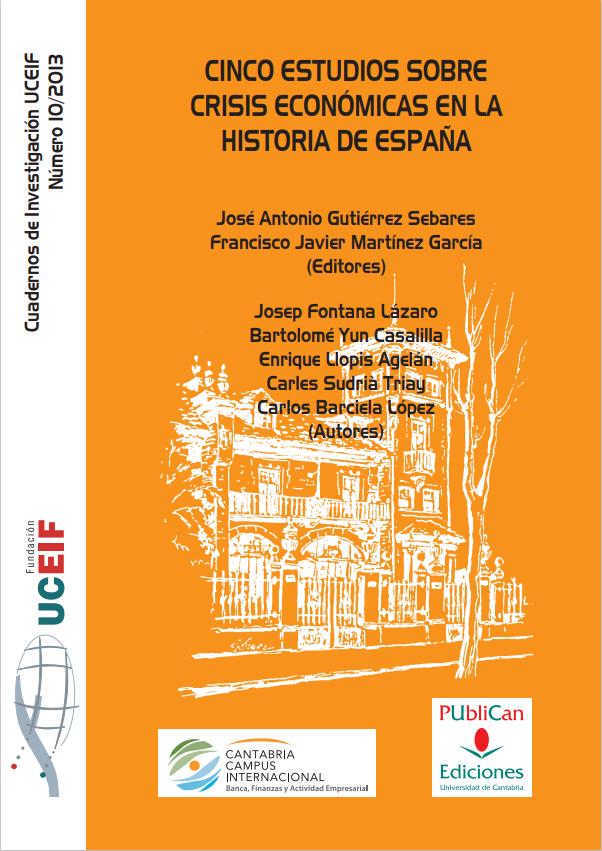 Cuadernos de Investigación UCEIF
Número 10/2013

Fundación
UCEIF

CINCO ESTUDIOS SOBRE CRISIS ECONÓMICAS EN LA HISTORIA DE ESPAÑA

José Antonio Gutiérrez Sebares
Francisco Javier Martínez García
(Editores)

Josep Fontana Lázaro
Bartolomé Yun Casalilla
Enrique Llopis Agelán
Carles Sudrià Triay
Carlos Barciela López
(Autores)

CANTABRIA
CAMPUS
INTERNACIONAL
Banca, Finanzas y Actividad Empresarial

PUbliCan
Ediciones
Universidad de Cantabria